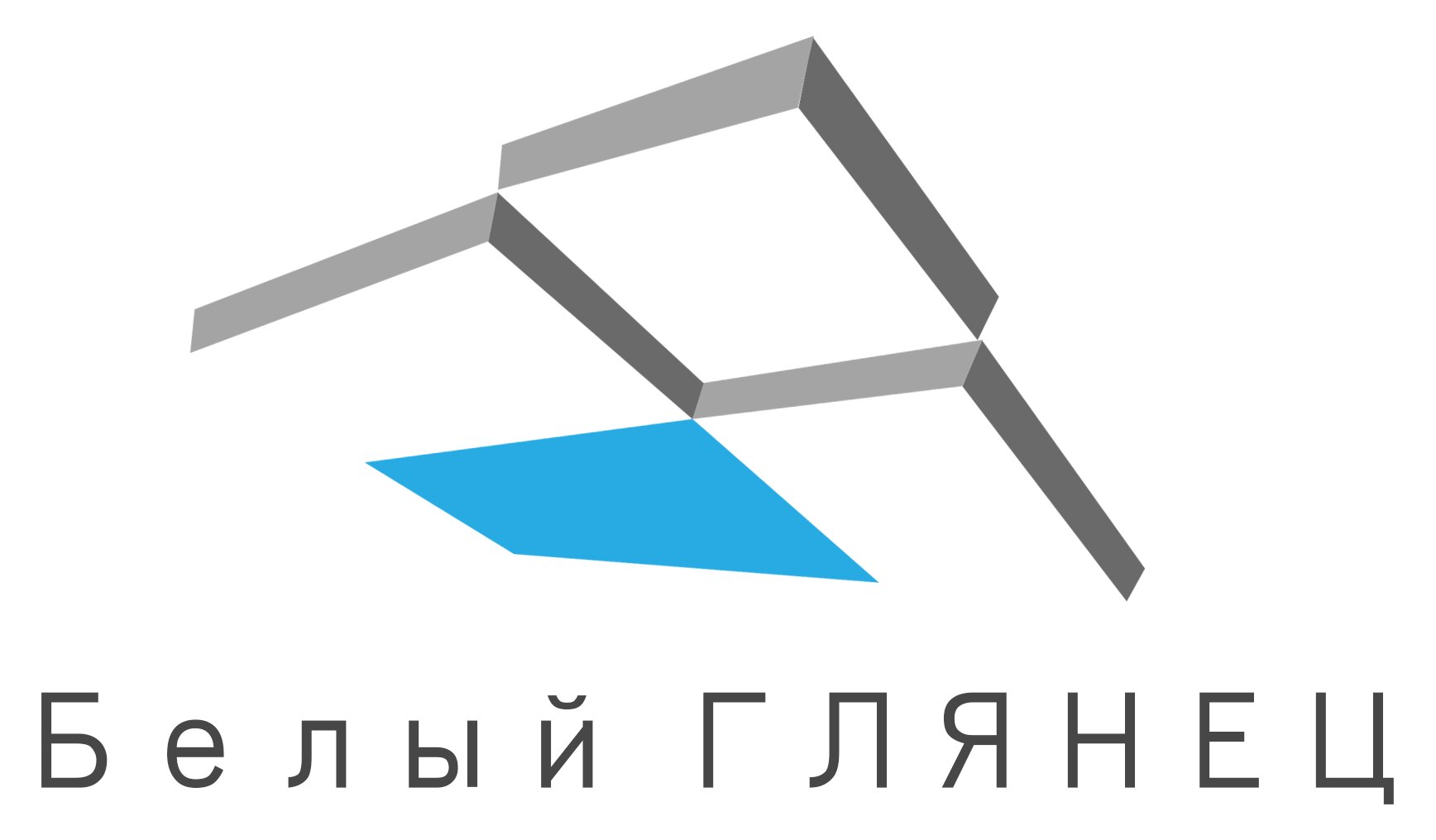 Белый ГЛЯНЕЦ